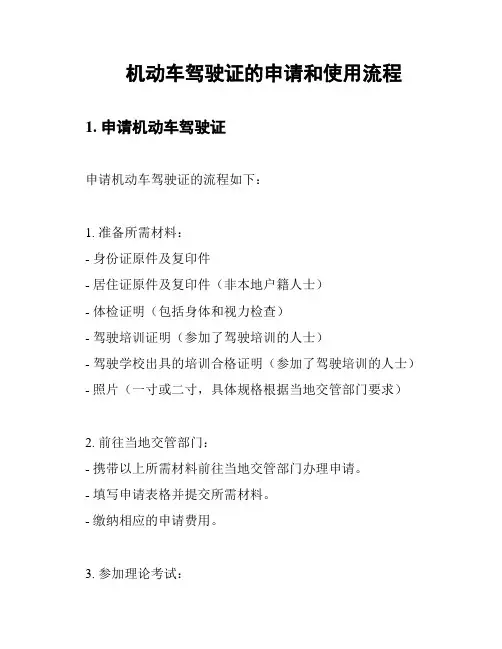 机动车驾驶证的申请和使用流程

1. 申请机动车驾驶证

申请机动车驾驶证的流程如下：

1. 准备所需材料：
- 身份证原件及复印件
- 居住证原件及复印件（非本地户籍人士）
- 体检证明（包括身体和视力检查）
- 驾驶培训证明（参加了驾驶培训的人士）
- 驾驶学校出具的培训合格证明（参加了驾驶培训的人士）
- 照片（一寸或二寸，具体规格根据当地交管部门要求）

2. 前往当地交管部门：
- 携带以上所需材料前往当地交管部门办理申请。
- 填写申请表格并提交所需材料。
- 缴纳相应的申请费用。

3. 参加理论考试：